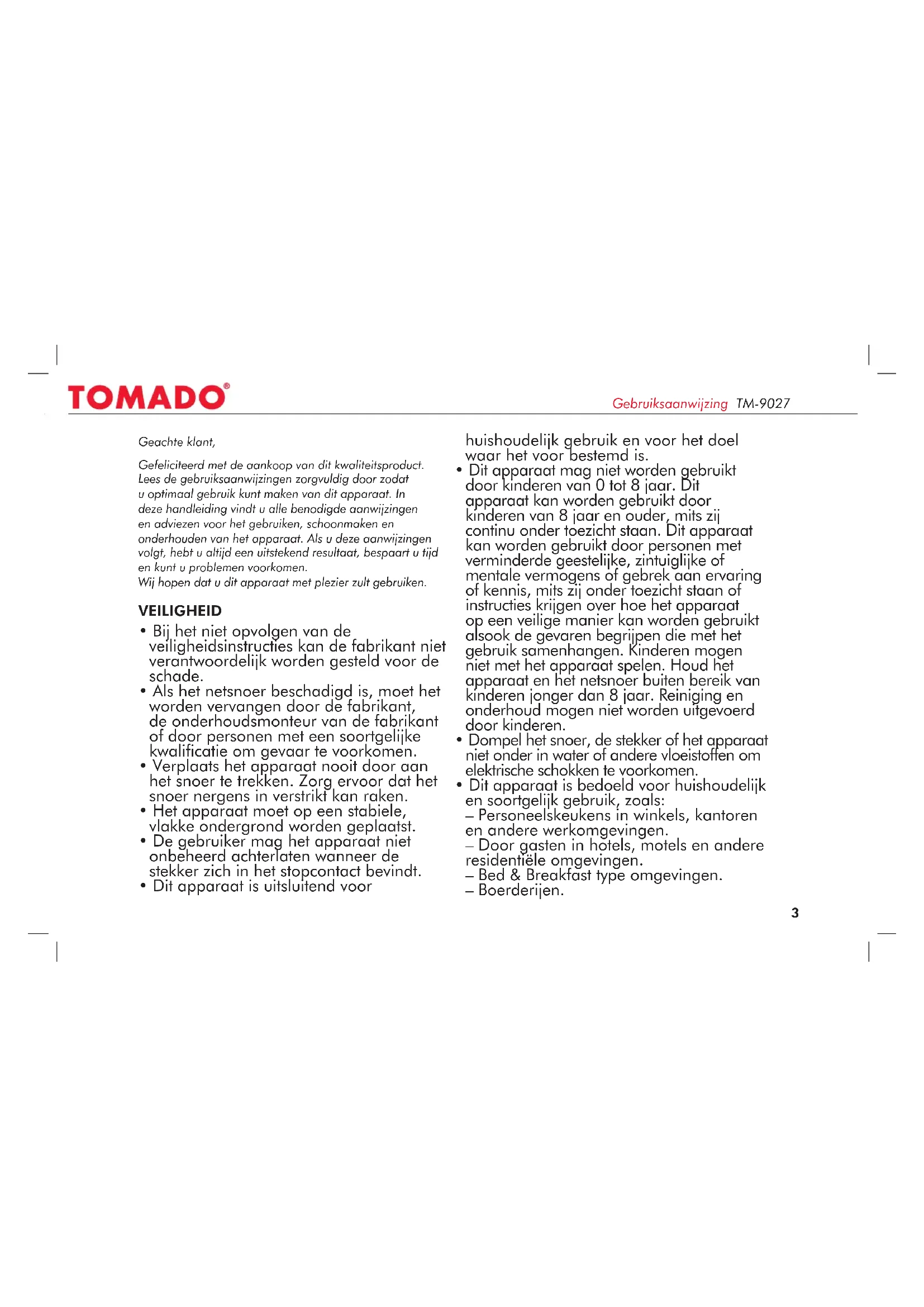 TOMADO®

Gebruiksaanwijzing TM-9027

Geachte klant,

Gefeliciteerd met de aankoop van dit kwaliteitsproduct. Lees de gebruiksaanwijzingen zorgvuldig door zodat u optimaal gebruik kunt maken van dit apparaat. In deze handleiding vindt u alle benodigde aanwijzingen en adviezen voor het gebruiken, schoonmaken en onderhouden van het apparaat. Als u deze aanwijzingen volgt, hebt u altijd een uitstekend resultaat, bespaart u tijd en kunt u problemen voorkomen.
Wij hopen dat u dit apparaat met plezier zult gebruiken.

VEILIGHEID

• Bij het niet opvolgen van de veiligheidsinstructies kan de fabrikant niet verantwoordelijk worden gesteld voor de schade.
• Als het netsnoer beschadigd is, moet het worden vervangen door de fabrikant, de onderhoudsmonteur van de fabrikant of door personen met een soortgelijke kwalificatie om gevaar te voorkomen.
• Verplaats het apparaat nooit door aan het snoer te trekken. Zorg ervoor dat het snoer nergens in verstrikt kan raken.
• Het apparaat moet op een stabiele, vlakke ondergrond worden geplaatst.
• De gebruiker mag het apparaat niet onbeheerd achterlaten wanneer de stekker zich in het stopcontact bevindt.
• Dit apparaat is uitsluitend voor huishoudelijk gebruik en voor het doel waar het voor bestemd is.
• Dit apparaat mag niet worden gebruikt door kinderen van 0 tot 8 jaar. Dit apparaat kan worden gebruikt door kinderen van 8 jaar en ouder, mits zij continu onder toezicht staan. Dit apparaat kan worden gebruikt door personen met verminderde geestelijke, zintuiglijke of mentale vermogens of gebrek aan ervaring of kennis, mits zij onder toezicht staan of instructies krijgen over hoe het apparaat op een veilige manier kan worden gebruikt alsook de gevaren begrijpen die met het gebruik samenhangen. Kinderen mogen niet met het apparaat spelen. Houd het apparaat en het netsnoer buiten bereik van kinderen jonger dan 8 jaar. Reiniging en onderhoud mogen niet worden uitgevoerd door kinderen.
• Dompel het snoer, de stekker of het apparaat niet onder in water of andere vloeistoffen om elektrische schokken te voorkomen.
• Dit apparaat is bedoeld voor huishoudelijk en soortgelijk gebruik, zoals:
– Personeelskeukens in winkels, kantoren en andere werkomgevingen.
– Door gasten in hotels, motels en andere residentiële omgevingen.
– Bed & Breakfast type omgevingen.
– Boerderijen.

3